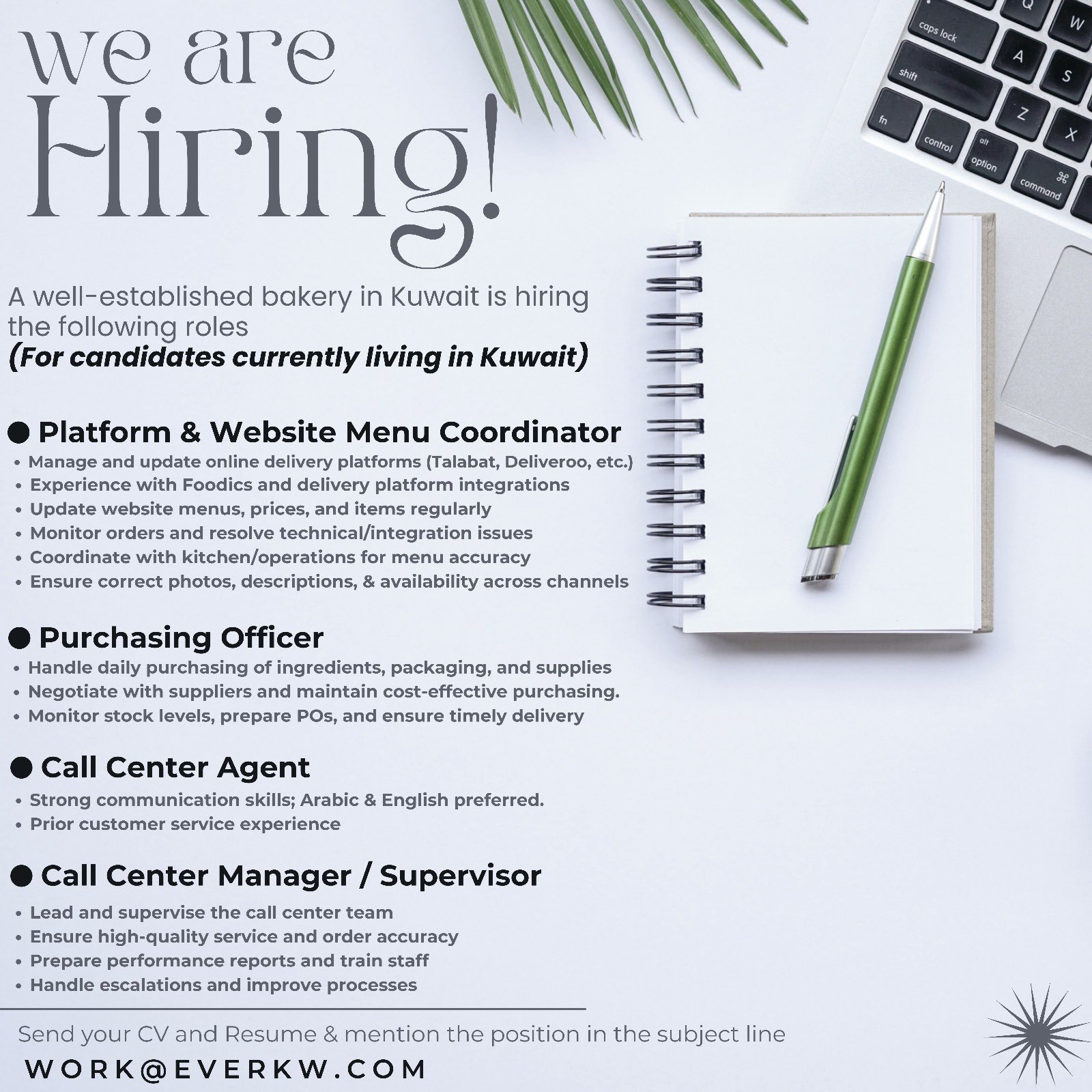 we are
Hiring!

A well-established bakery in Kuwait is hiring the following roles
(For candidates currently living in Kuwait)

● Platform & Website Menu Coordinator
• Manage and update online delivery platforms (Talabat, Deliveroo, etc.)
• Experience with Foodics and delivery platform integrations
• Update website menus, prices, and items regularly
• Monitor orders and resolve technical/integration issues
• Coordinate with kitchen/operations for menu accuracy
• Ensure correct photos, descriptions, & availability across channels

● Purchasing Officer
• Handle daily purchasing of ingredients, packaging, and supplies
• Negotiate with suppliers and maintain cost-effective purchasing.
• Monitor stock levels, prepare POs, and ensure timely delivery

● Call Center Agent
• Strong communication skills; Arabic & English preferred.
• Prior customer service experience

● Call Center Manager / Supervisor
• Lead and supervise the call center team
• Ensure high-quality service and order accuracy
• Prepare performance reports and train staff
• Handle escalations and improve processes

Send your CV and Resume & mention the position in the subject line
WORK@EVERKW.COM

caps lock
shift
fn
control
alt
option
⌘
command
Q
W
A
S
Z
X